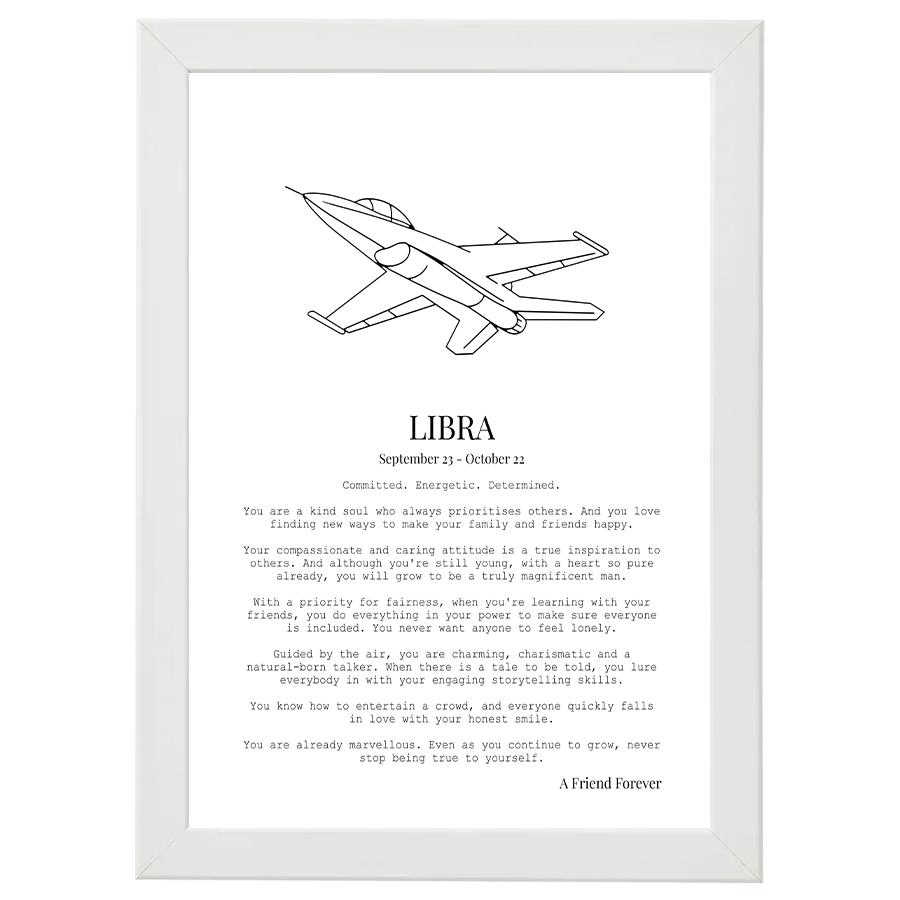 LIBRA

September 23 - October 22

Committed. Energetic. Determined.

You are a kind soul who always prioritises others. And you love finding new ways to make your family and friends happy.

Your compassionate and caring attitude is a true inspiration to others. And although you're still young, with a heart so pure already, you will grow to be a truly magnificent man.

With a priority for fairness, when you're learning with your friends, you do everything in your power to make sure everyone is included. You never want anyone to feel lonely.

Guided by the air, you are charming, charismatic and a natural-born talker. When there is a tale to be told, you lure everybody in with your engaging storytelling skills.

You know how to entertain a crowd, and everyone quickly falls in love with your honest smile.

You are already marvellous. Even as you continue to grow, never stop being true to yourself.

A Friend Forever